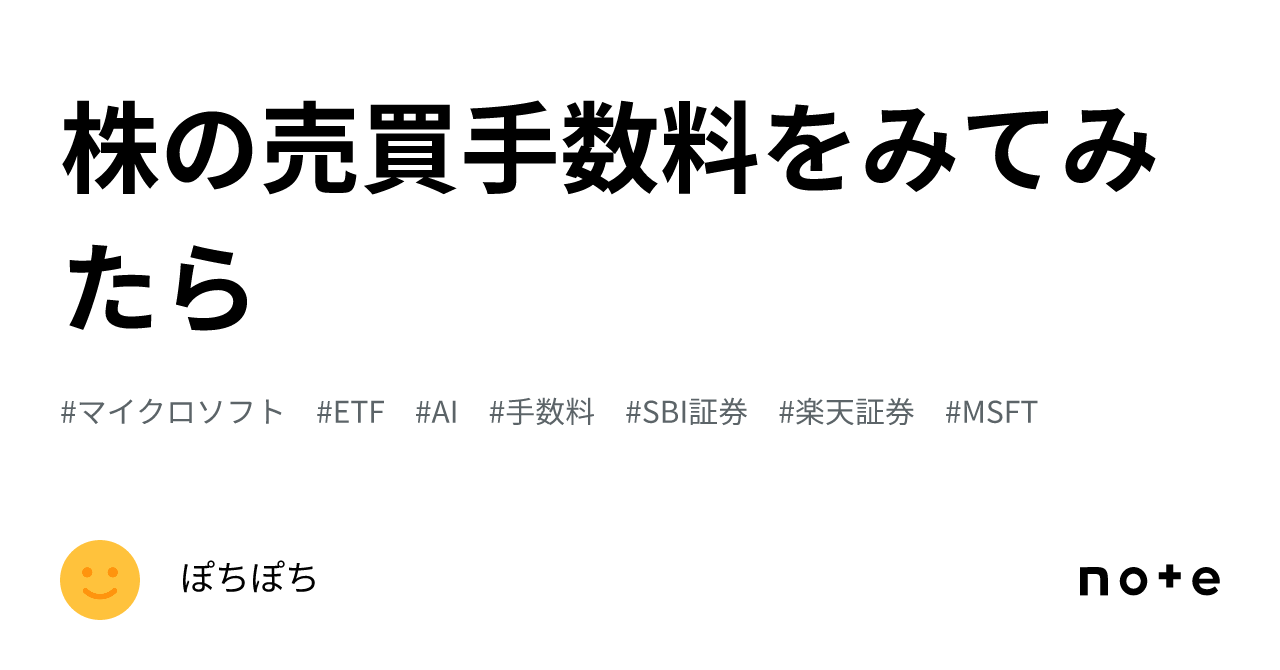 株の売買手数料をみてみたら

#マイクロソフト #ETF #AI #手数料 #SBI証券 #楽天証券 #MSFT

ぽちぽち

note